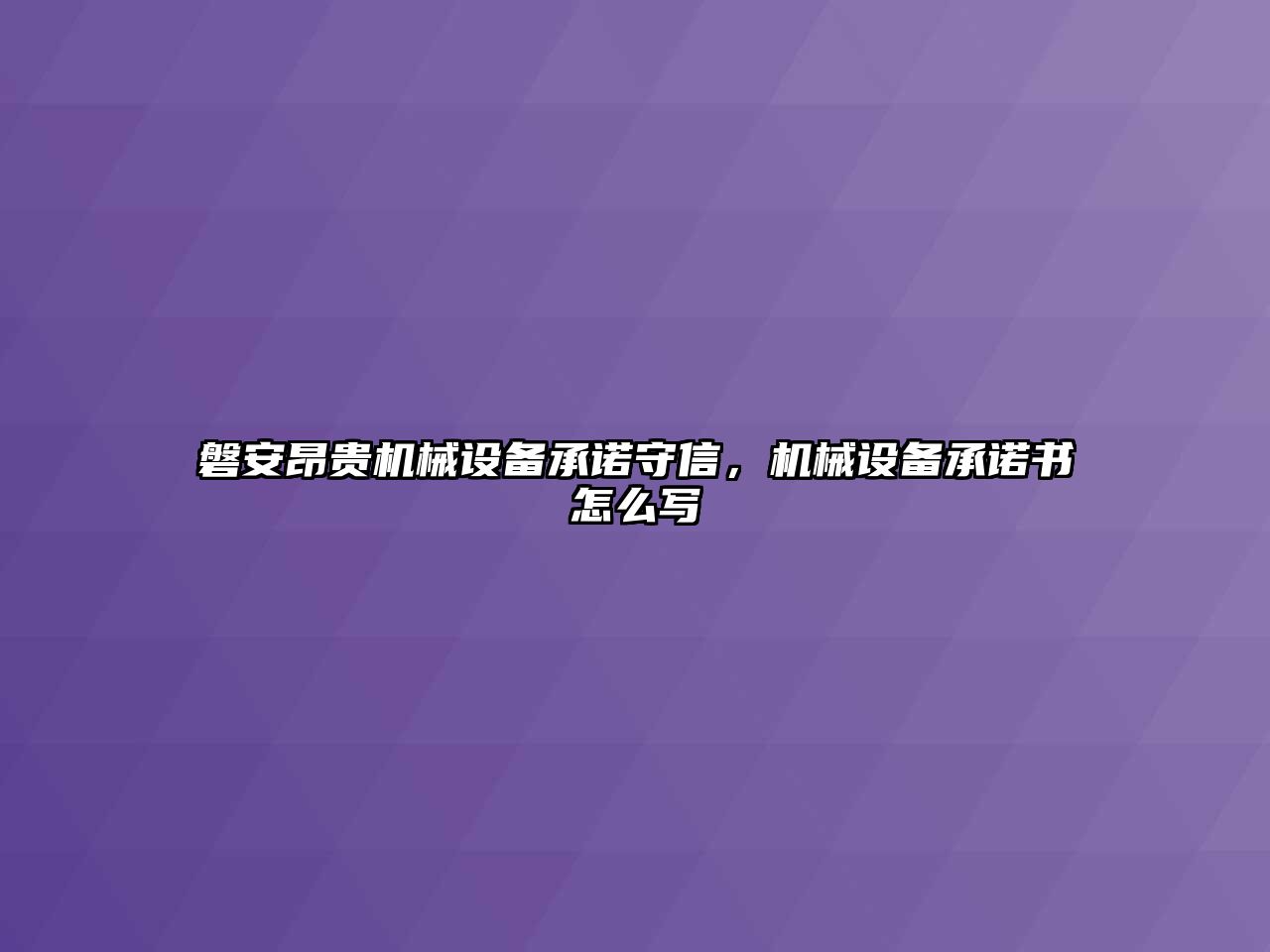 磐安昂贵机械设备承诺守信，机械设备承诺书怎么写